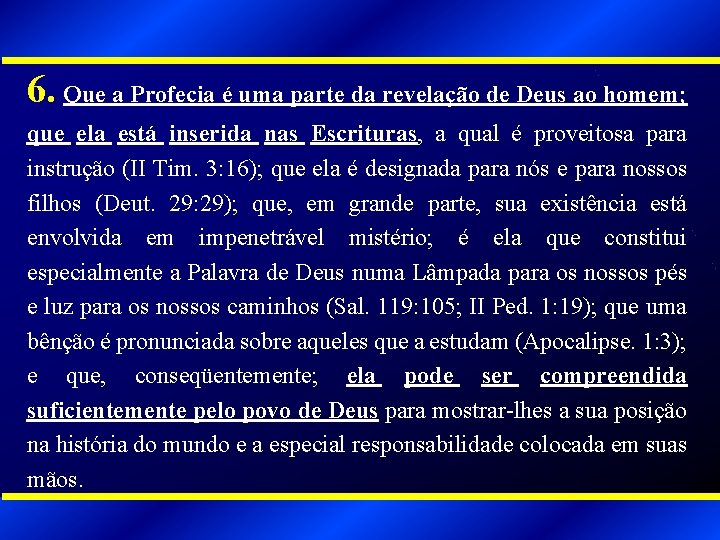 6. Que a Profecia é uma parte da revelação de Deus ao homem; que ela está inserida nas Escrituras, a qual é proveitosa para instrução (II Tim. 3:16); que ela é designada para nós e para nossos filhos (Deut. 29:29); que, em grande parte, sua existência está envolvida em impenetrável mistério; é ela que constitui especialmente a Palavra de Deus numa Lâmpada para os nossos pés e luz para os nossos caminhos (Sal. 119:105; II Ped. 1:19); que uma bênção é pronunciada sobre aqueles que a estudam (Apocalipse. 1:3); e que, conseqüentemente; ela pode ser compreendida suficientemente pelo povo de Deus para mostrar-lhes a sua posição na história do mundo e a especial responsabilidade colocada em suas mãos.